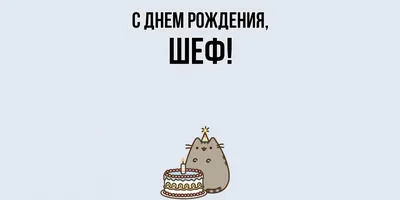 С ДНЕМ РОЖДЕНИЯ,
ШЕФ!